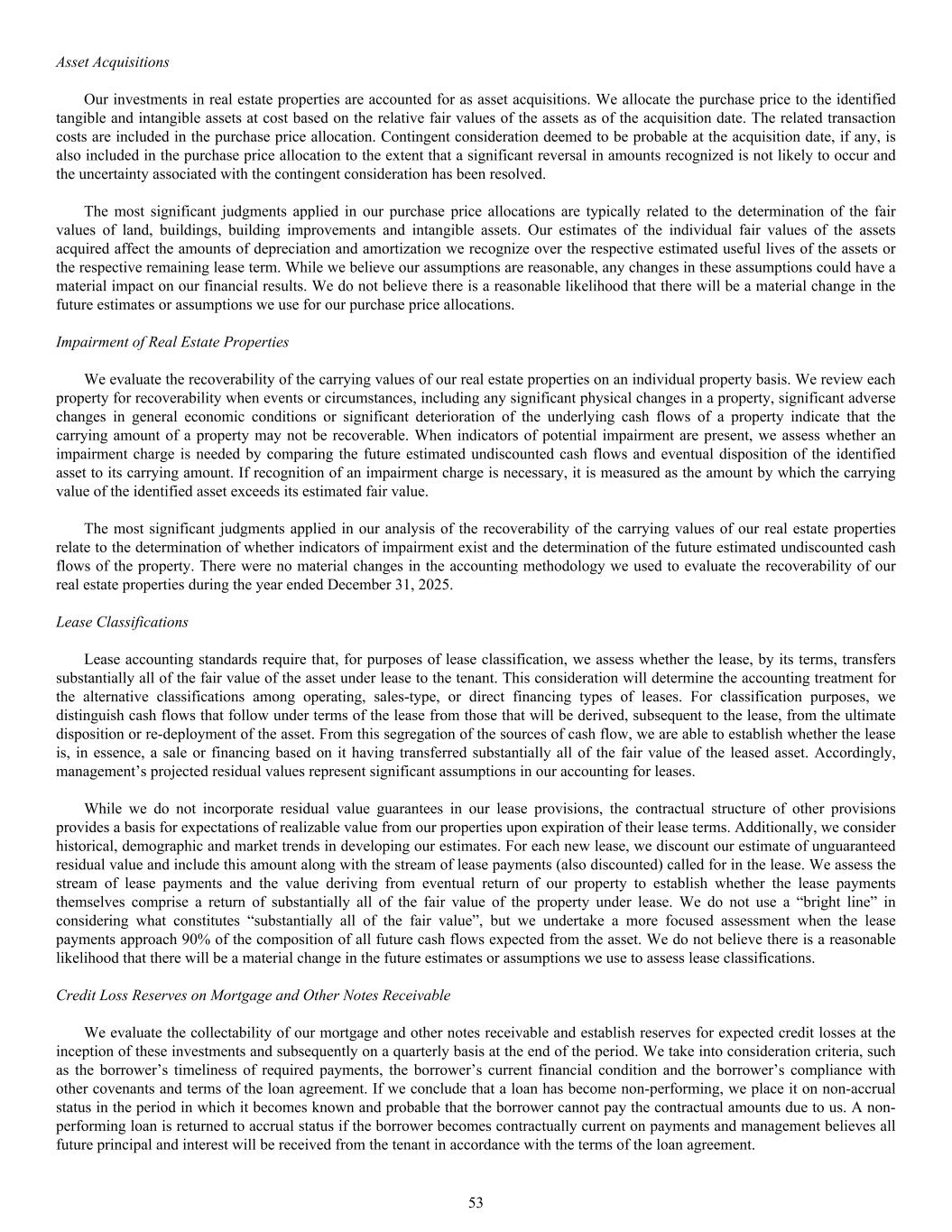 Asset Acquisitions

Our investments in real estate properties are accounted for as asset acquisitions. We allocate the purchase price to the identified tangible and intangible assets at cost based on the relative fair values of the assets as of the acquisition date. The related transaction costs are included in the purchase price allocation. Contingent consideration deemed to be probable at the acquisition date, if any, is also included in the purchase price allocation to the extent that a significant reversal in amounts recognized is not likely to occur and the uncertainty associated with the contingent consideration has been resolved.

The most significant judgments applied in our purchase price allocations are typically related to the determination of the fair values of land, buildings, building improvements and intangible assets. Our estimates of the individual fair values of the assets acquired affect the amounts of depreciation and amortization we recognize over the respective estimated useful lives of the assets or the respective remaining lease term. While we believe our assumptions are reasonable, any changes in these assumptions could have a material impact on our financial results. We do not believe there is a reasonable likelihood that there will be a material change in the future estimates or assumptions we use for our purchase price allocations.

Impairment of Real Estate Properties

We evaluate the recoverability of the carrying values of our real estate properties on an individual property basis. We review each property for recoverability when events or circumstances, including any significant physical changes in a property, significant adverse changes in general economic conditions or significant deterioration of the underlying cash flows of a property indicate that the carrying amount of a property may not be recoverable. When indicators of potential impairment are present, we assess whether an impairment charge is needed by comparing the future estimated undiscounted cash flows and eventual disposition of the identified asset to its carrying amount. If recognition of an impairment charge is necessary, it is measured as the amount by which the carrying value of the identified asset exceeds its estimated fair value.

The most significant judgments applied in our analysis of the recoverability of the carrying values of our real estate properties relate to the determination of whether indicators of impairment exist and the determination of the future estimated undiscounted cash flows of the property. There were no material changes in the accounting methodology we used to evaluate the recoverability of our real estate properties during the year ended December 31, 2025.

Lease Classifications

Lease accounting standards require that, for purposes of lease classification, we assess whether the lease, by its terms, transfers substantially all of the fair value of the asset under lease to the tenant. This consideration will determine the accounting treatment for the alternative classifications among operating, sales-type, or direct financing types of leases. For classification purposes, we distinguish cash flows that follow under terms of the lease from those that will be derived, subsequent to the lease, from the ultimate disposition or re-deployment of the asset. From this segregation of the sources of cash flow, we are able to establish whether the lease is, in essence, a sale or financing based on it having transferred substantially all of the fair value of the leased asset. Accordingly, management’s projected residual values represent significant assumptions in our accounting for leases.

While we do not incorporate residual value guarantees in our lease provisions, the contractual structure of other provisions provides a basis for expectations of realizable value from our properties upon expiration of their lease terms. Additionally, we consider historical, demographic and market trends in developing our estimates. For each new lease, we discount our estimate of unguaranteed residual value and include this amount along with the stream of lease payments (also discounted) called for in the lease. We assess the stream of lease payments and the value deriving from eventual return of our property to establish whether the lease payments themselves comprise a return of substantially all of the fair value of the property under lease. We do not use a “bright line” in considering what constitutes “substantially all of the fair value”, but we undertake a more focused assessment when the lease payments approach 90% of the composition of all future cash flows expected from the asset. We do not believe there is a reasonable likelihood that there will be a material change in the future estimates or assumptions we use to assess lease classifications.

Credit Loss Reserves on Mortgage and Other Notes Receivable

We evaluate the collectability of our mortgage and other notes receivable and establish reserves for expected credit losses at the inception of these investments and subsequently on a quarterly basis at the end of the period. We take into consideration criteria, such as the borrower’s timeliness of required payments, the borrower’s current financial condition and the borrower’s compliance with other covenants and terms of the loan agreement. If we conclude that a loan has become non-performing, we place it on non-accrual status in the period in which it becomes known and probable that the borrower cannot pay the contractual amounts due to us. A non-performing loan is returned to accrual status if the borrower becomes contractually current on payments and management believes all future principal and interest will be received from the tenant in accordance with the terms of the loan agreement.

53